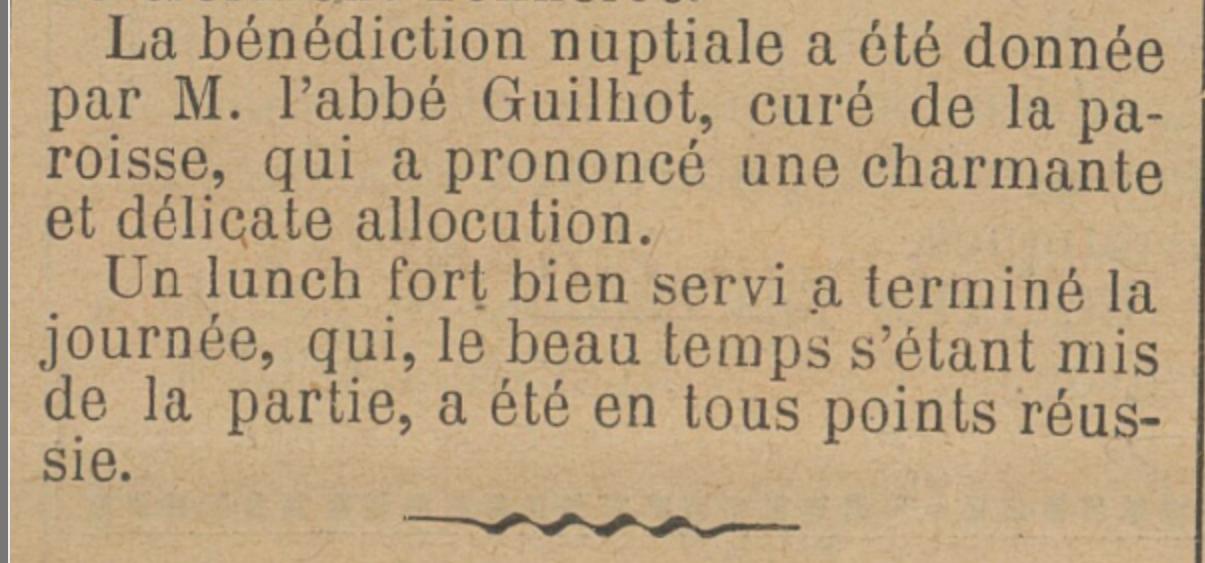 La bénédiction nuptiale a été donnée par M. l'abbé Guilhot, curé de la paroisse, qui a prononcé une charmante et délicate allocution.

Un lunch fort bien servi a terminé la journée, qui, le beau temps s'étant mis de la partie, a été en tous points réussie.